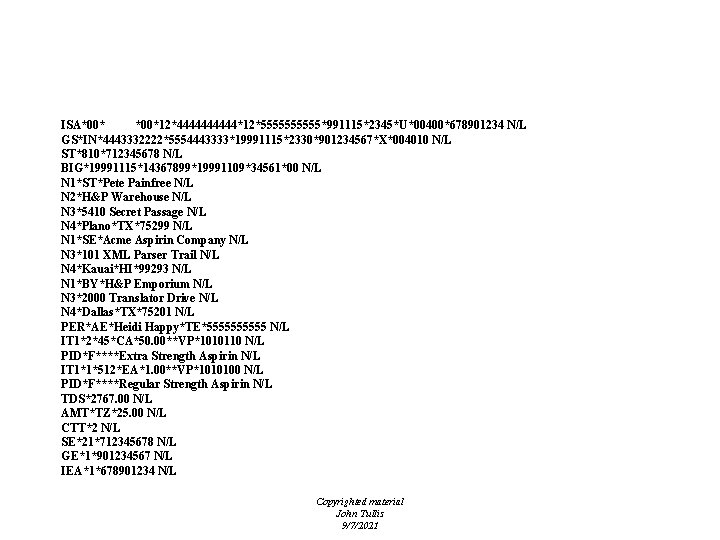 ISA*00* *00*12*4444444444*12*5555555555*991115*2345*U*00400*678901234 N/L
GS*IN*4443332222*5554443333*19991115*2330*901234567*X*004010 N/L
ST*810*712345678 N/L
BIG*19991115*14367899*19991109*34561*00 N/L
N1*ST*Pete Painfree N/L
N2*H&P Warehouse N/L
N3*5410 Secret Passage N/L
N4*Plano*TX*75299 N/L
N1*SE*Acme Aspirin Company N/L
N3*101 XML Parser Trail N/L
N4*Kauai*HI*99293 N/L
N1*BY*H&P Emporium N/L
N3*2000 Translator Drive N/L
N4*Dallas*TX*75201 N/L
PER*AE*Heidi Happy*TE*5555555555 N/L
IT1*2*45*CA*50.00**VP*1010110 N/L
PID*F****Extra Strength Aspirin N/L
IT1*1*512*EA*1.00**VP*1010100 N/L
PID*F****Regular Strength Aspirin N/L
TDS*2767.00 N/L
AMT*TZ*25.00 N/L
CTT*2 N/L
SE*21*712345678 N/L
GE*1*901234567 N/L
IEA*1*678901234 N/L

Copyrighted material
John Tullis
9/7/2021